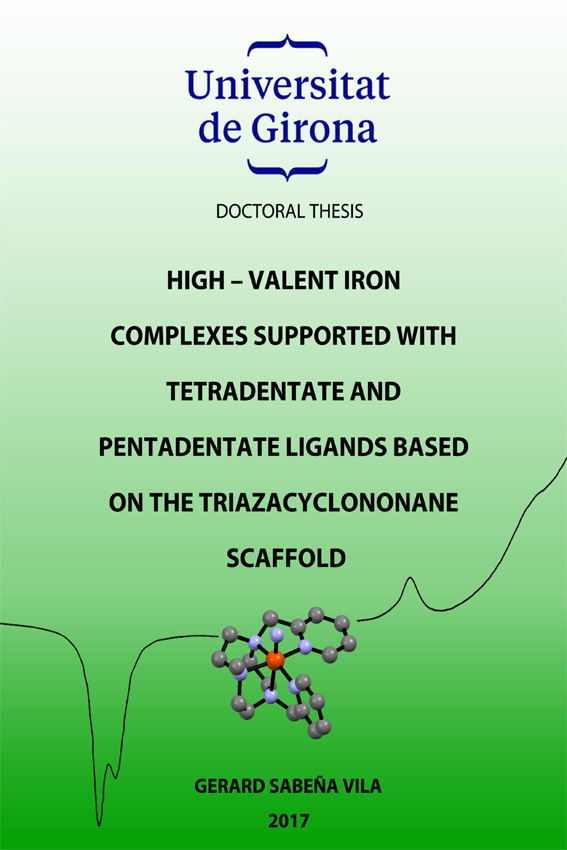 Universitat
de Girona

DOCTORAL THESIS

HIGH – VALENT IRON
COMPLEXES SUPPORTED WITH
TETRADENTATE AND
PENTADENTATE LIGANDS BASED
ON THE TRIAZACYCLONONANE
SCAFFOLD

GERARD SABEÑA VILA
2017